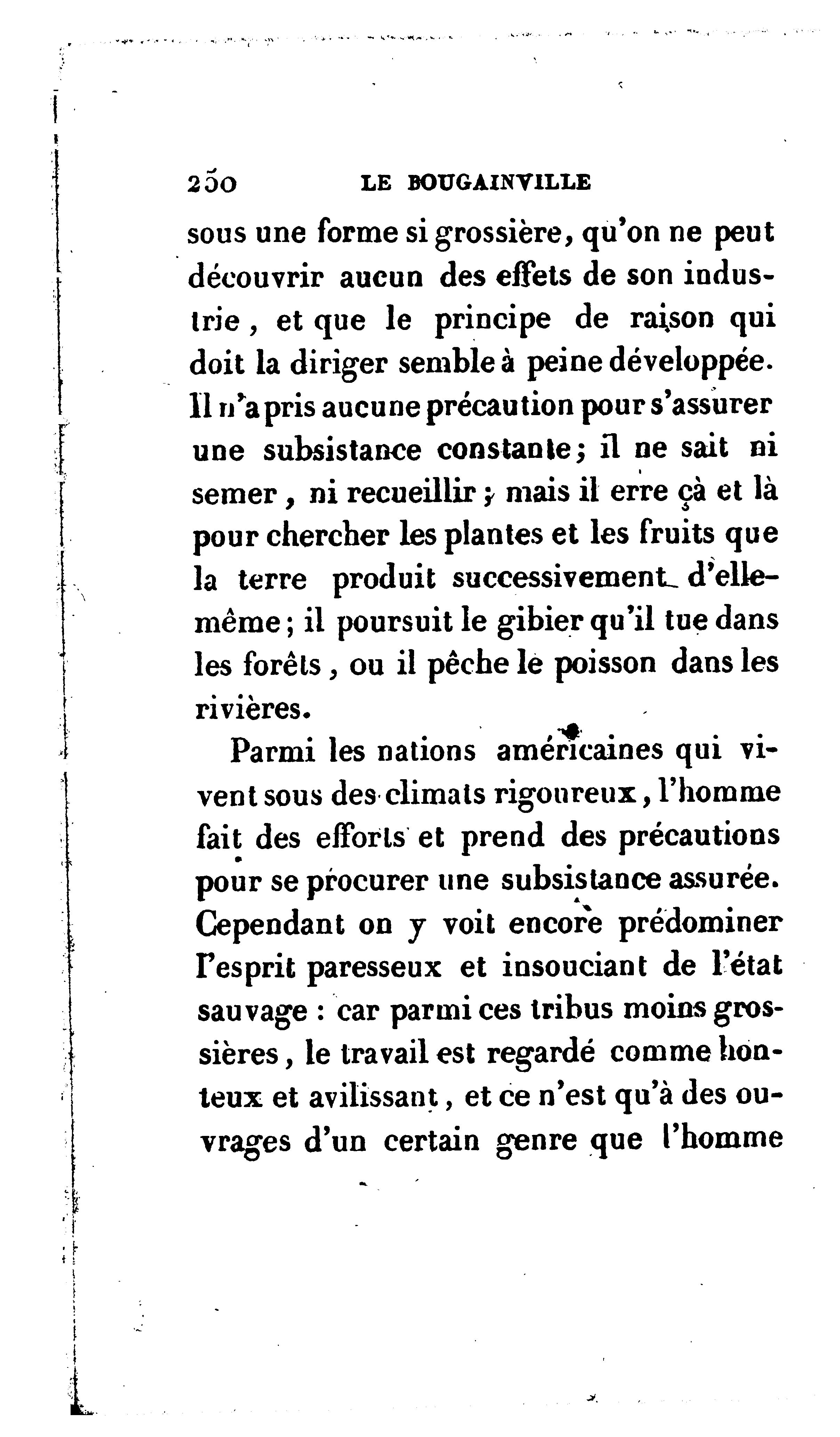 250 LE BOUGAINVILLE

sous une forme si grossière, qu'on ne peut découvrir aucun des effets de son industrie, et que le principe de raison qui doit la diriger semble à peine développée. Il n'a pris aucune précaution pour s'assurer une subsistance constante; il ne sait ni semer, ni recueillir; mais il erre çà et là pour chercher les plantes et les fruits que la terre produit successivement d'elle-même; il poursuit le gibier qu'il tue dans les forêts, ou il pêche le poisson dans les rivières.

Parmi les nations américaines qui vivent sous des climats rigoureux, l'homme fait des efforts et prend des précautions pour se procurer une subsistance assurée. Cependant on y voit encore prédominer l'esprit paresseux et insouciant de l'état sauvage : car parmi ces tribus moins grossières, le travail est regardé comme honteux et avilissant, et ce n'est qu'à des ouvrages d'un certain genre que l'homme